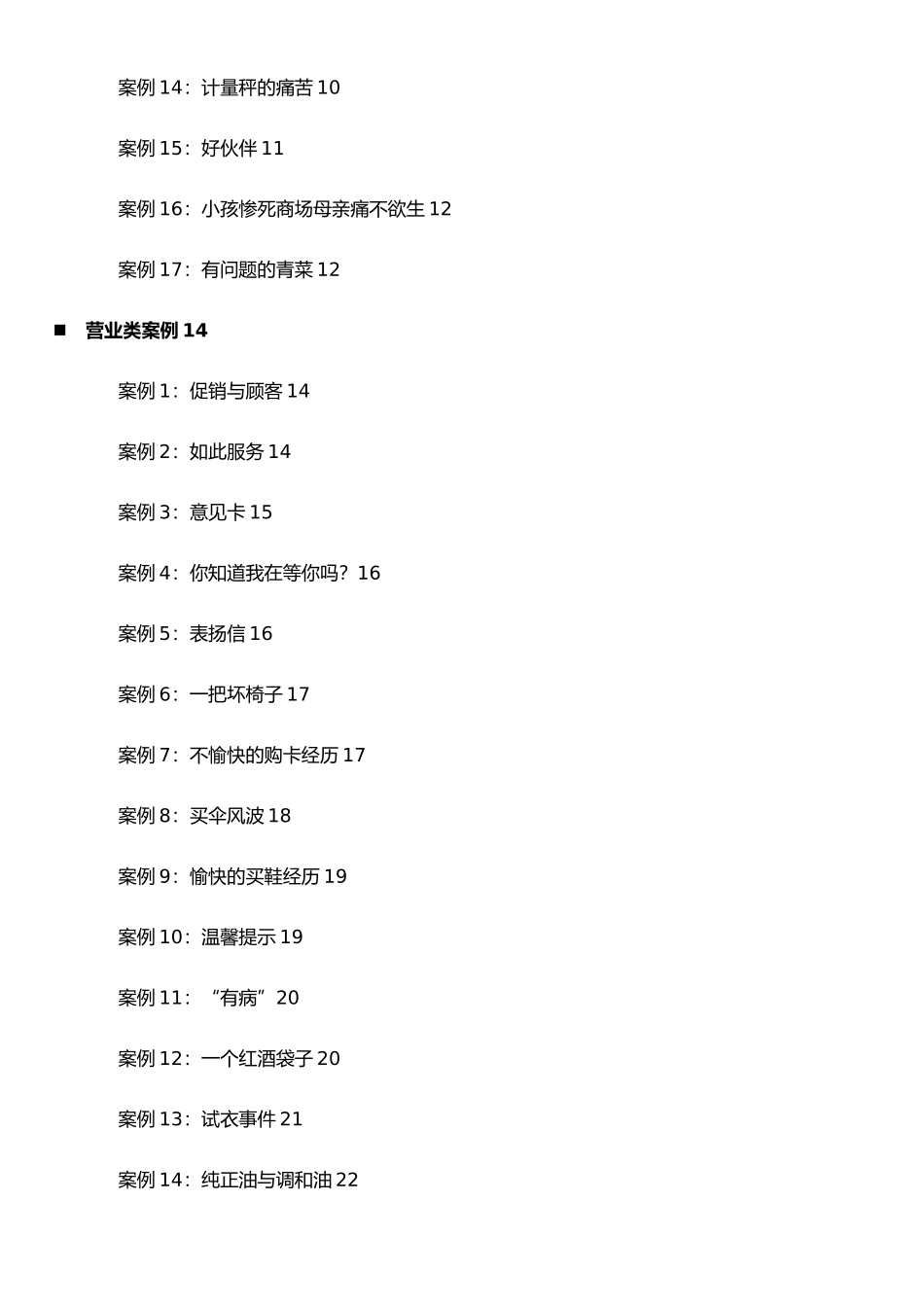 案例 14：计量秤的痛苦 10

案例 15：好伙伴 11

案例 16：小孩惨死商场母亲痛不欲生 12

案例 17：有问题的青菜 12

■ 营业类案例 14

案例 1：促销与顾客 14

案例 2：如此服务 14

案例 3：意见卡 15

案例 4：你知道我在等你吗？16

案例 5：表扬信 16

案例 6：一把坏椅子 17

案例 7：不愉快的购卡经历 17

案例 8：买伞风波 18

案例 9：愉快的买鞋经历 19

案例 10：温馨提示 19

案例 11：“有病”20

案例 12：一个红酒袋子 20

案例 13：试衣事件 21

案例 14：纯正油与调和油 22